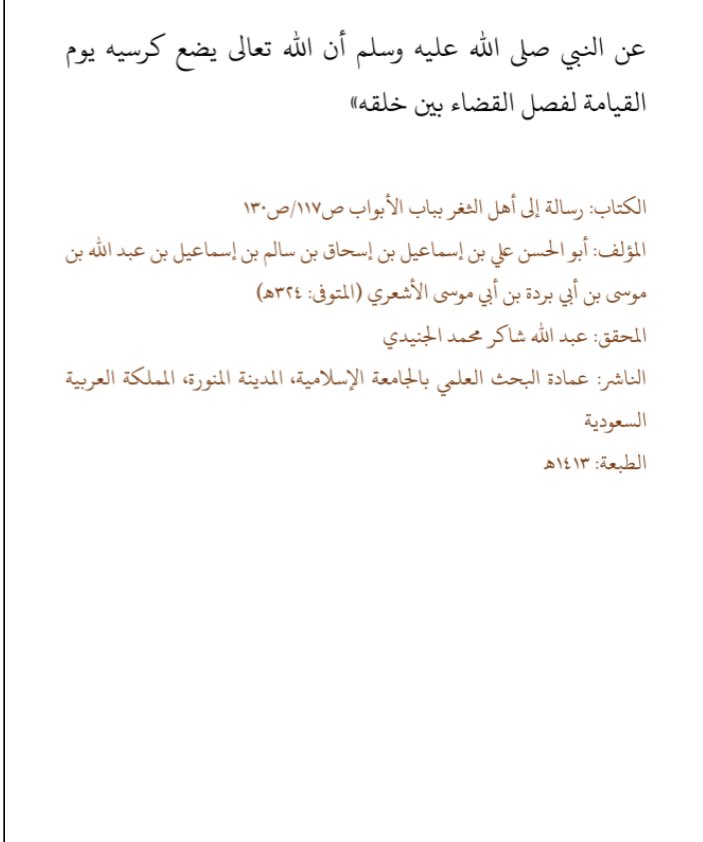 عن النبي صلى الله عليه وسلم أن الله تعالى يضع كرسيه يوم القيامة لفصل القضاء بين خلقه»

الكتاب: رسالة إلى أهل الثغر بباب الأبواب ص١١٧/ص١٣٠

المؤلف: أبو الحسن علي بن إسماعيل بن إسحاق بن سالم بن إسماعيل بن عبد الله بن موسى بن أبي بردة بن أبي موسى الأشعري (المتوفى: ٣٢٤هـ)

المحقق: عبد الله شاكر محمد الجنيدي

الناشر: عمادة البحث العلمي بالجامعة الإسلامية، المدينة المنورة، المملكة العربية السعودية

الطبعة: ١٤١٣هـ